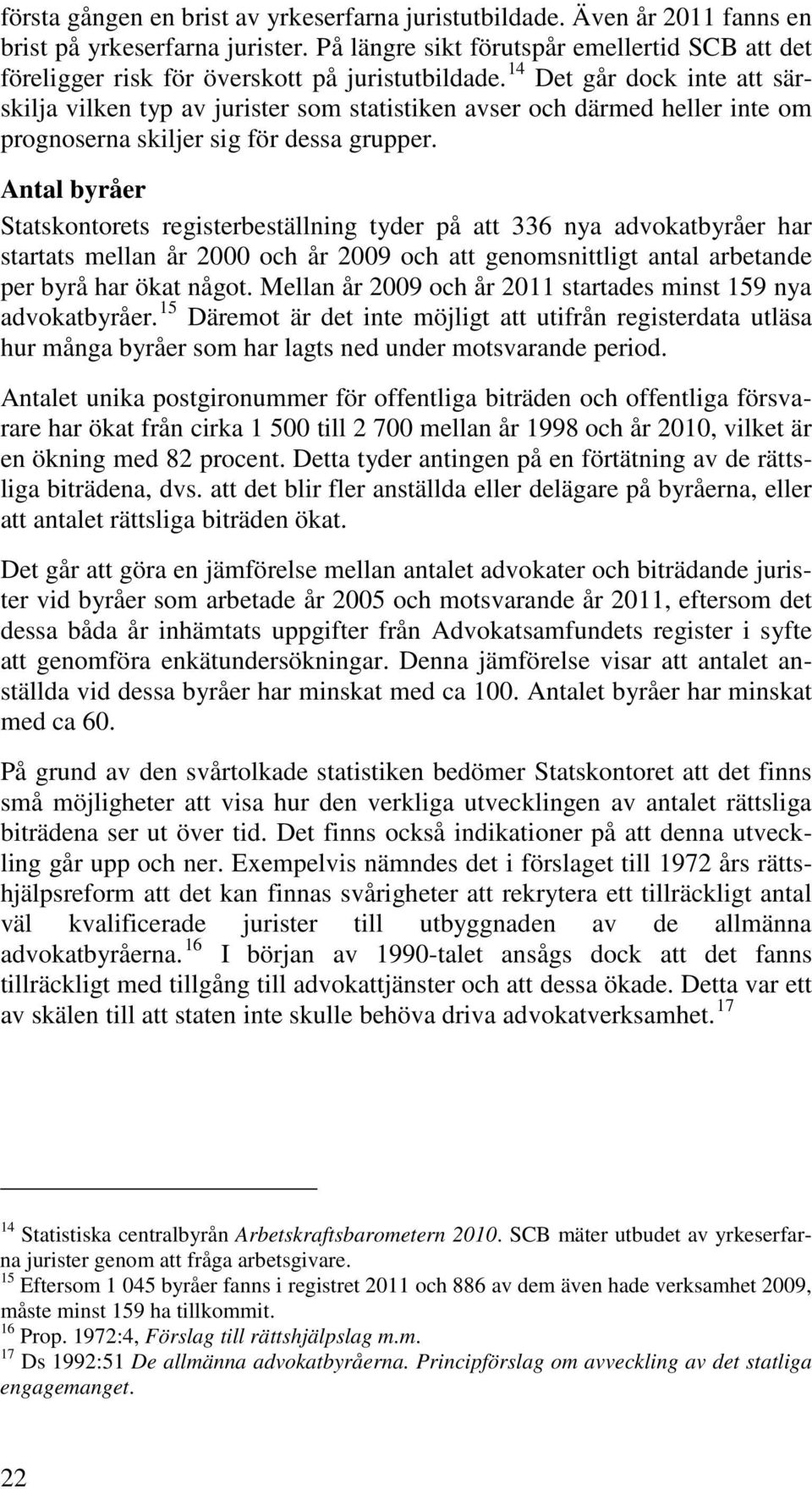 första gången en brist av yrkeserfarna juristutbildade. Även år 2011 fanns en brist på yrkeserfarna jurister. På längre sikt förutspår emellertid SCB att det föreligger risk för överskott på juristutbildade.$^{14}$ Det går dock inte att särskilja vilken typ av jurister som statistiken avser och därmed heller inte om prognoserna skiljer sig för dessa grupper.

Antal byråer

Statskontorets registerbeställning tyder på att 336 nya advokatbyråer har startats mellan år 2000 och år 2009 och att genomsnittligt antal arbetande per byrå har ökat något. Mellan år 2009 och år 2011 startades minst 159 nya advokatbyråer.$^{15}$ Däremot är det inte möjligt att utifrån registerdata utläsa hur många byråer som har lagts ned under motsvarande period.

Antalet unika postgironummer för offentliga biträden och offentliga försvarare har ökat från cirka 1 500 till 2 700 mellan år 1998 och år 2010, vilket är en ökning med 82 procent. Detta tyder antingen på en förtätning av de rättsliga biträdena, dvs. att det blir fler anställda eller delägare på byråerna, eller att antalet rättsliga biträden ökat.

Det går att göra en jämförelse mellan antalet advokater och biträdande jurister vid byråer som arbetade år 2005 och motsvarande år 2011, eftersom det dessa båda år inhämtats uppgifter från Advokatsamfundets register i syfte att genomföra enkätundersökningar. Denna jämförelse visar att antalet anställda vid dessa byråer har minskat med ca 100. Antalet byråer har minskat med ca 60.

På grund av den svårtolkade statistiken bedömer Statskontoret att det finns små möjligheter att visa hur den verkliga utvecklingen av antalet rättsliga biträdena ser ut över tid. Det finns också indikationer på att denna utveckling går upp och ner. Exempelvis nämndes det i förslaget till 1972 års rättshjälpsreform att det kan finnas svårigheter att rekrytera ett tillräckligt antal väl kvalificerade jurister till utbyggnaden av de allmänna advokatbyråerna.$^{16}$ I början av 1990-talet ansågs dock att det fanns tillräckligt med tillgång till advokattjänster och att dessa ökade. Detta var ett av skälen till att staten inte skulle behöva driva advokatverksamhet.$^{17}$

$^{14}$ Statistiska centralbyrån Arbetskraftsbarometern 2010. SCB mäter utbudet av yrkeserfarna jurister genom att fråga arbetsgivare.
$^{15}$ Eftersom 1 045 byråer fanns i registret 2011 och 886 av dem även hade verksamhet 2009, måste minst 159 ha tillkommit.
$^{16}$ Prop. 1972:4, Förslag till rättshjälpslag m.m.
$^{17}$ Ds 1992:51 De allmänna advokatbyråerna. Principförslag om avveckling av det statliga engagemanget.

22